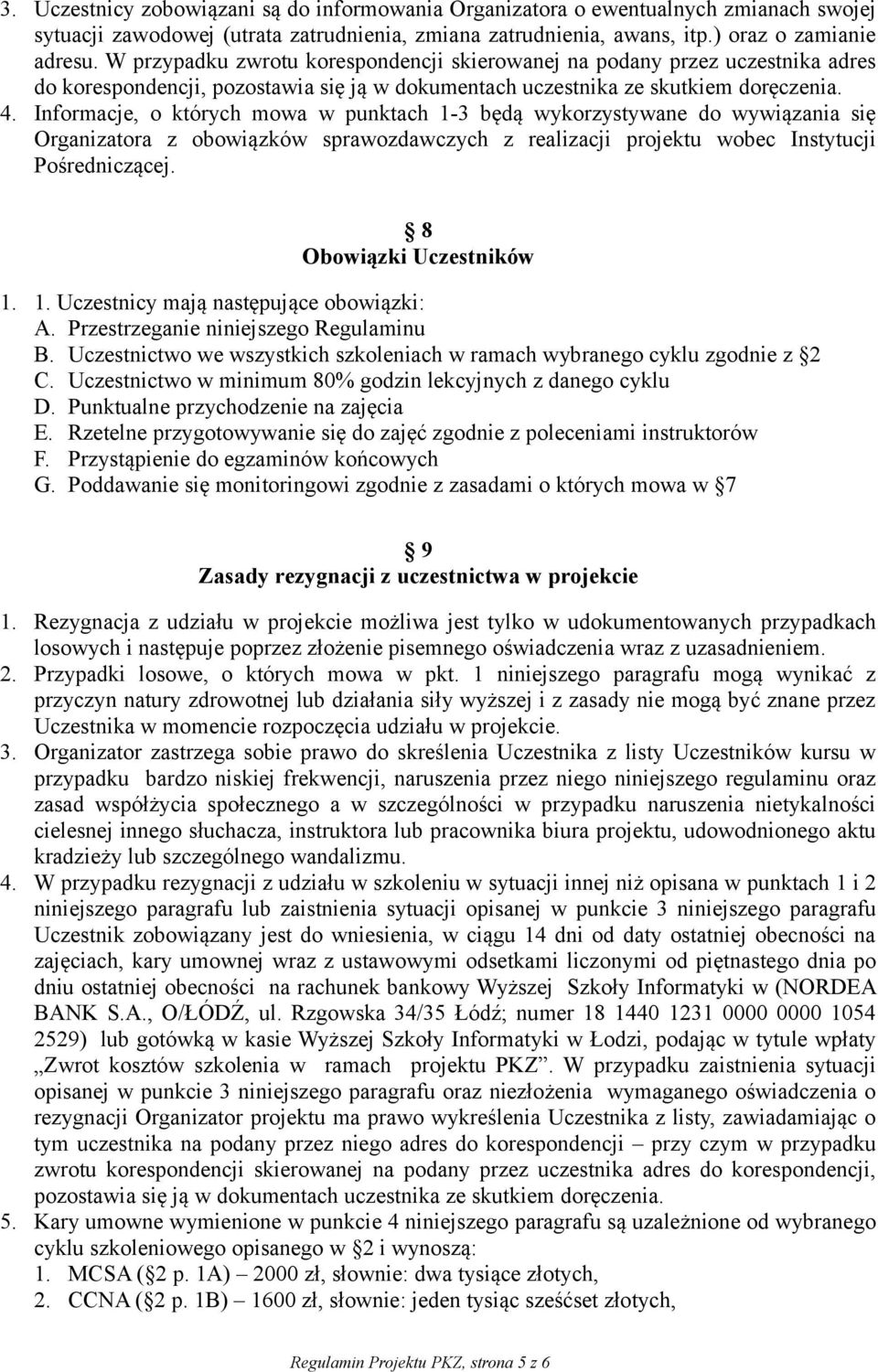 3. Uczestnicy zobowiązani są do informowania Organizatora o ewentualnych zmianach swojej sytuacji zawodowej (utrata zatrudnienia, zmiana zatrudnienia, awans, itp.) oraz o zamianie adresu. W przypadku zwrotu korespondencji skierowanej na podany przez uczestnika adres do korespondencji, pozostawia się ją w dokumentach uczestnika ze skutkiem doręczenia.
4. Informacje, o których mowa w punktach 1-3 będą wykorzystywane do wywiązania się Organizatora z obowiązków sprawozdawczych z realizacji projektu wobec Instytucji Pośredniczącej.

8
Obowiązki Uczestników

1. 1. Uczestnicy mają następujące obowiązki:
A. Przestrzeganie niniejszego Regulaminu
B. Uczestnictwo we wszystkich szkoleniach w ramach wybranego cyklu zgodnie z 2
C. Uczestnictwo w minimum 80% godzin lekcyjnych z danego cyklu
D. Punktualne przychodzenie na zajęcia
E. Rzetelne przygotowywanie się do zajęć zgodnie z poleceniami instruktorów
F. Przystąpienie do egzaminów końcowych
G. Poddawanie się monitoringowi zgodnie z zasadami o których mowa w 7

9
Zasady rezygnacji z uczestnictwa w projekcie

1. Rezygnacja z udziału w projekcie możliwa jest tylko w udokumentowanych przypadkach losowych i następuje poprzez złożenie pisemnego oświadczenia wraz z uzasadnieniem.
2. Przypadki losowe, o których mowa w pkt. 1 niniejszego paragrafu mogą wynikać z przyczyn natury zdrowotnej lub działania siły wyższej i z zasady nie mogą być znane przez Uczestnika w momencie rozpoczęcia udziału w projekcie.
3. Organizator zastrzega sobie prawo do skreślenia Uczestnika z listy Uczestników kursu w przypadku bardzo niskiej frekwencji, naruszenia przez niego niniejszego regulaminu oraz zasad współżycia społecznego a w szczególności w przypadku naruszenia nietykalności cielesnej innego słuchacza, instruktora lub pracownika biura projektu, udowodnionego aktu kradzieży lub szczególnego wandalizmu.
4. W przypadku rezygnacji z udziału w szkoleniu w sytuacji innej niż opisana w punktach 1 i 2 niniejszego paragrafu lub zaistnienia sytuacji opisanej w punkcie 3 niniejszego paragrafu Uczestnik zobowiązany jest do wniesienia, w ciągu 14 dni od daty ostatniej obecności na zajęciach, kary umownej wraz z ustawowymi odsetkami liczonymi od piętnastego dnia po dniu ostatniej obecności na rachunek bankowy Wyższej Szkoły Informatyki w (NORDEA BANK S.A., O/ŁÓDŹ, ul. Rzgowska 34/35 Łódź; numer 18 1440 1231 0000 0000 1054 2529) lub gotówką w kasie Wyższej Szkoły Informatyki w Łodzi, podając w tytule wpłaty „Zwrot kosztów szkolenia w ramach projektu PKZ”. W przypadku zaistnienia sytuacji opisanej w punkcie 3 niniejszego paragrafu oraz niezłożenia wymaganego oświadczenia o rezygnacji Organizator projektu ma prawo wykreślenia Uczestnika z listy, zawiadamiając o tym uczestnika na podany przez niego adres do korespondencji – przy czym w przypadku zwrotu korespondencji skierowanej na podany przez uczestnika adres do korespondencji, pozostawia się ją w dokumentach uczestnika ze skutkiem doręczenia.
5. Kary umowne wymienione w punkcie 4 niniejszego paragrafu są uzależnione od wybranego cyklu szkoleniowego opisanego w 2 i wynoszą:
1. MCSA ( 2 p. 1A) – 2000 zł, słownie: dwa tysiące złotych,
2. CCNA ( 2 p. 1B) – 1600 zł, słownie: jeden tysiąc sześćset złotych,

Regulamin Projektu PKZ, strona 5 z 6